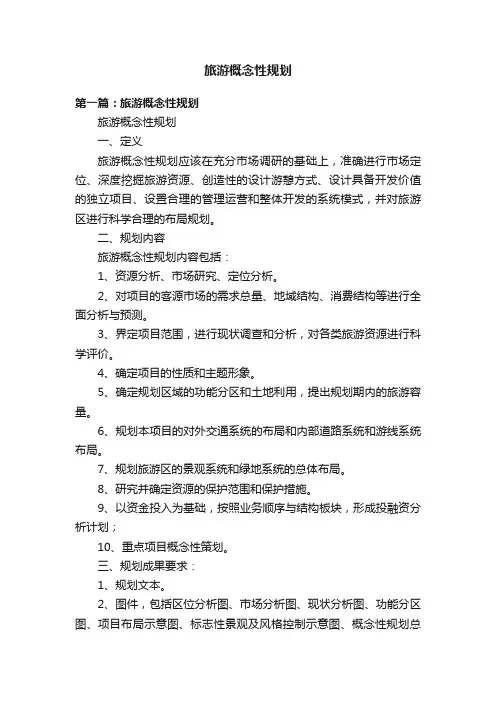 旅游概念性规划

第一篇：旅游概念性规划

旅游概念性规划

一、定义

旅游概念性规划应该在充分市场调研的基础上，准确进行市场定位、深度挖掘旅游资源、创造性的设计游憩方式、设计具备开发价值的独立项目、设置合理的管理运营和整体开发的系统模式，并对旅游区进行科学合理的布局规划。

二、规划内容

旅游概念性规划内容包括：

1、资源分析、市场研究、定位分析。

2、对项目的客源市场的需求总量、地域结构、消费结构等进行全面分析与预测。

3、界定项目范围，进行现状调查和分析，对各类旅游资源进行科学评价。

4、确定项目的性质和主题形象。

5、确定规划区域的功能分区和土地利用，提出规划期内的旅游容量。

6、规划本项目的对外交通系统的布局和内部道路系统和游线系统布局。

7、规划旅游区的景观系统和绿地系统的总体布局。

8、研究并确定资源的保护范围和保护措施。

9、以资金投入为基础，按照业务顺序与结构板块，形成投融资分析计划；

10、重点项目概念性策划。

三、规划成果要求：

1、规划文本。

2、图件，包括区位分析图、市场分析图、现状分析图、功能分区图、项目布局示意图、标志性景观及风格控制示意图、概念性规划总